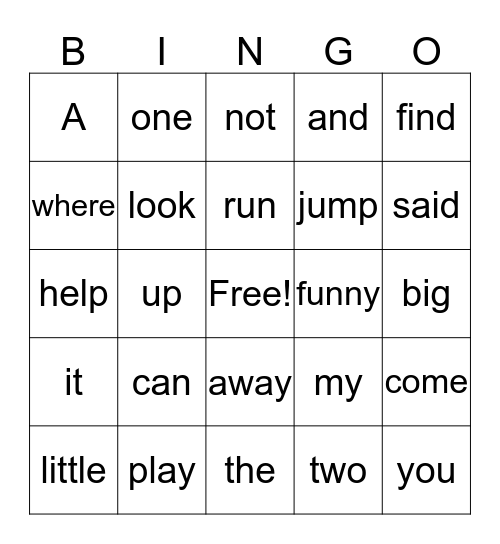 | B | I | N | G | O |
|---|---|---|---|---|
| A | one | not | and | find |
| where | look | run | jump | said |
| help | up | Free! | funny | big |
| it | can | away | my | come |
| little | play | the | two | you |